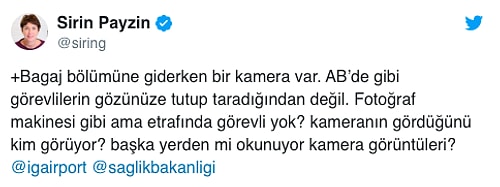 Sirin Payzin
@siring

+Bagaj bölümüne giderken bir kamera var. AB'de gibi görevlilerin gözünüze tutup taradığından değil. Fotoğraf makinesi gibi ama etrafında görevli yok? kameranın gördüğünü kim görüyor? başka yerden mi okunuyor kamera görüntüleri? @igairport @saglikbakanligi